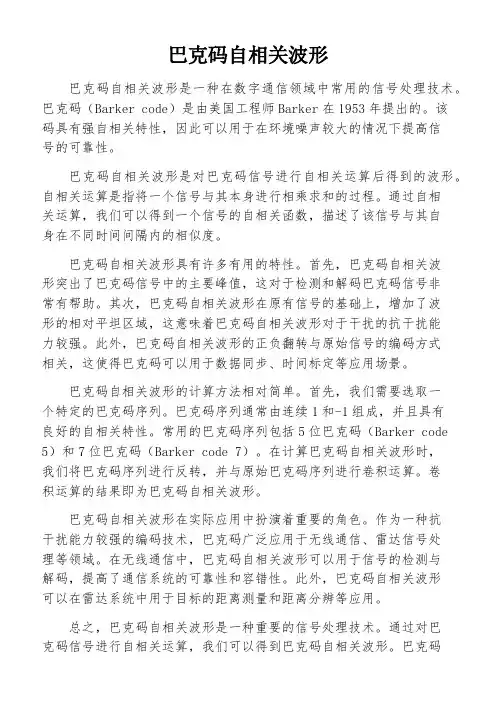 巴克码自相关波形

巴克码自相关波形是一种在数字通信领域中常用的信号处理技术。巴克码（Barker code）是由美国工程师Barker在1953年提出的。该码具有强自相关特性，因此可以用于在环境噪声较大的情况下提高信号的可靠性。

巴克码自相关波形是对巴克码信号进行自相关运算后得到的波形。自相关运算是指将一个信号与其本身进行相乘求和的过程。通过自相关运算，我们可以得到一个信号的自相关函数，描述了该信号与其自身在不同时间间隔内的相似度。

巴克码自相关波形具有许多有用的特性。首先，巴克码自相关波形突出了巴克码信号中的主要峰值，这对于检测和解码巴克码信号非常有帮助。其次，巴克码自相关波形在原有信号的基础上，增加了波形的相对平坦区域，这意味着巴克码自相关波形对于干扰的抗干扰能力较强。此外，巴克码自相关波形的正负翻转与原始信号的编码方式相关，这使得巴克码可以用于数据同步、时间标定等应用场景。

巴克码自相关波形的计算方法相对简单。首先，我们需要选取一个特定的巴克码序列。巴克码序列通常由连续1和-1组成，并且具有良好的自相关特性。常用的巴克码序列包括5位巴克码（Barker code 5）和7位巴克码（Barker code 7）。在计算巴克码自相关波形时，我们将巴克码序列进行反转，并与原始巴克码序列进行卷积运算。卷积运算的结果即为巴克码自相关波形。

巴克码自相关波形在实际应用中扮演着重要的角色。作为一种抗干扰能力较强的编码技术，巴克码广泛应用于无线通信、雷达信号处理等领域。在无线通信中，巴克码自相关波形可以用于信号的检测与解码，提高了通信系统的可靠性和容错性。此外，巴克码自相关波形可以在雷达系统中用于目标的距离测量和距离分辨等应用。

总之，巴克码自相关波形是一种重要的信号处理技术。通过对巴克码信号进行自相关运算，我们可以得到巴克码自相关波形。巴克码